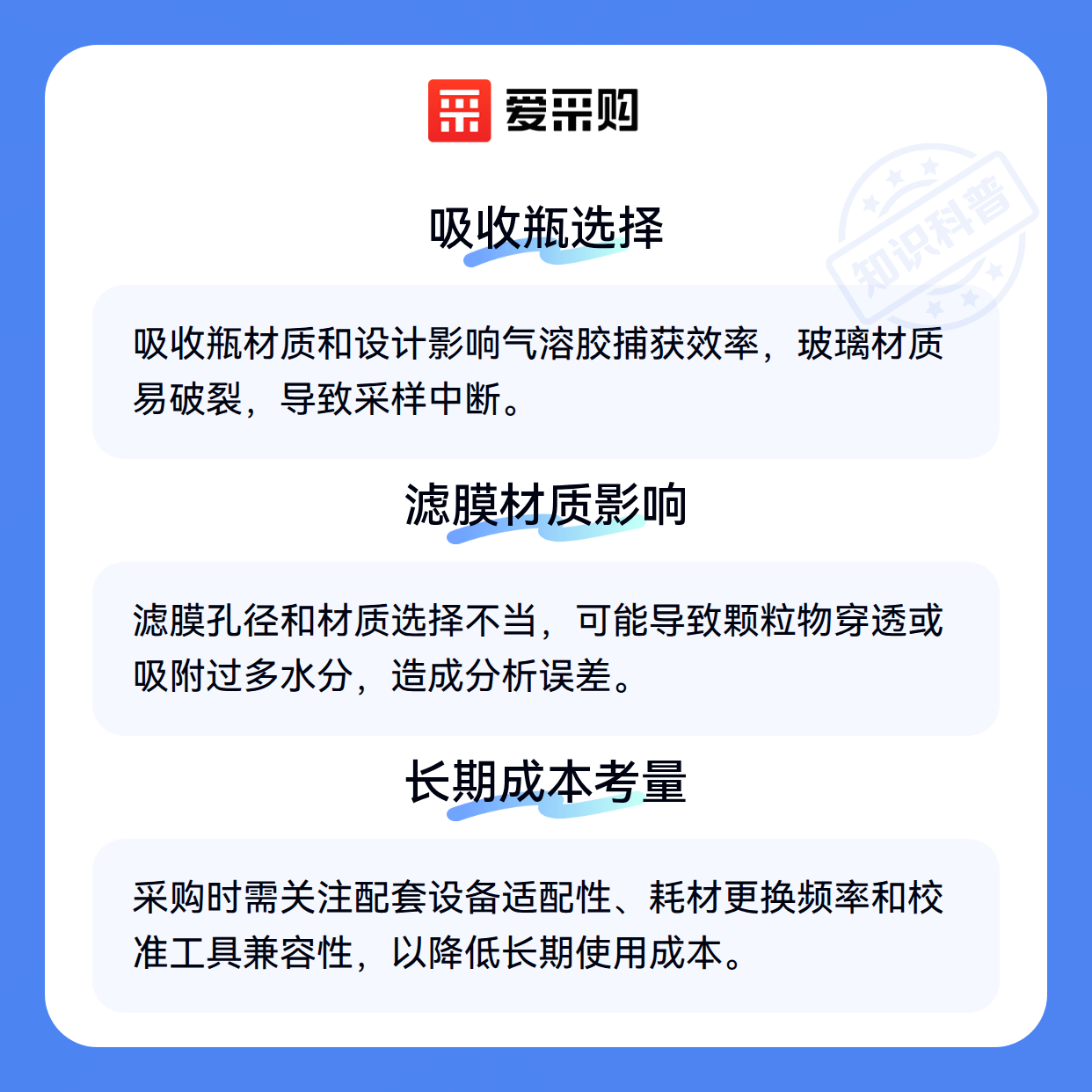 爱采购

知识科普

吸收瓶选择

吸收瓶材质和设计影响气溶胶捕获效率，玻璃材质易破裂，导致采样中断。

滤膜材质影响

滤膜孔径和材质选择不当，可能导致颗粒物穿透或吸附过多水分，造成分析误差。

长期成本考量

采购时需关注配套设备适配性、耗材更换频率和校准工具兼容性，以降低长期使用成本。